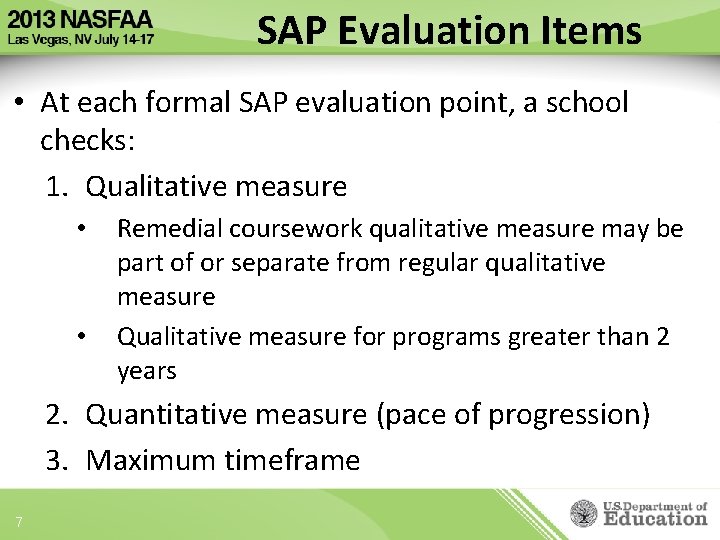 2013 NASFAA
Las Vegas, NV July 14-17

SAP Evaluation Items

• At each formal SAP evaluation point, a school checks:

1. Qualitative measure

• Remedial coursework qualitative measure may be part of or separate from regular qualitative measure

• Qualitative measure for programs greater than 2 years

2. Quantitative measure (pace of progression)

3. Maximum timeframe

7

U.S. Department of Education